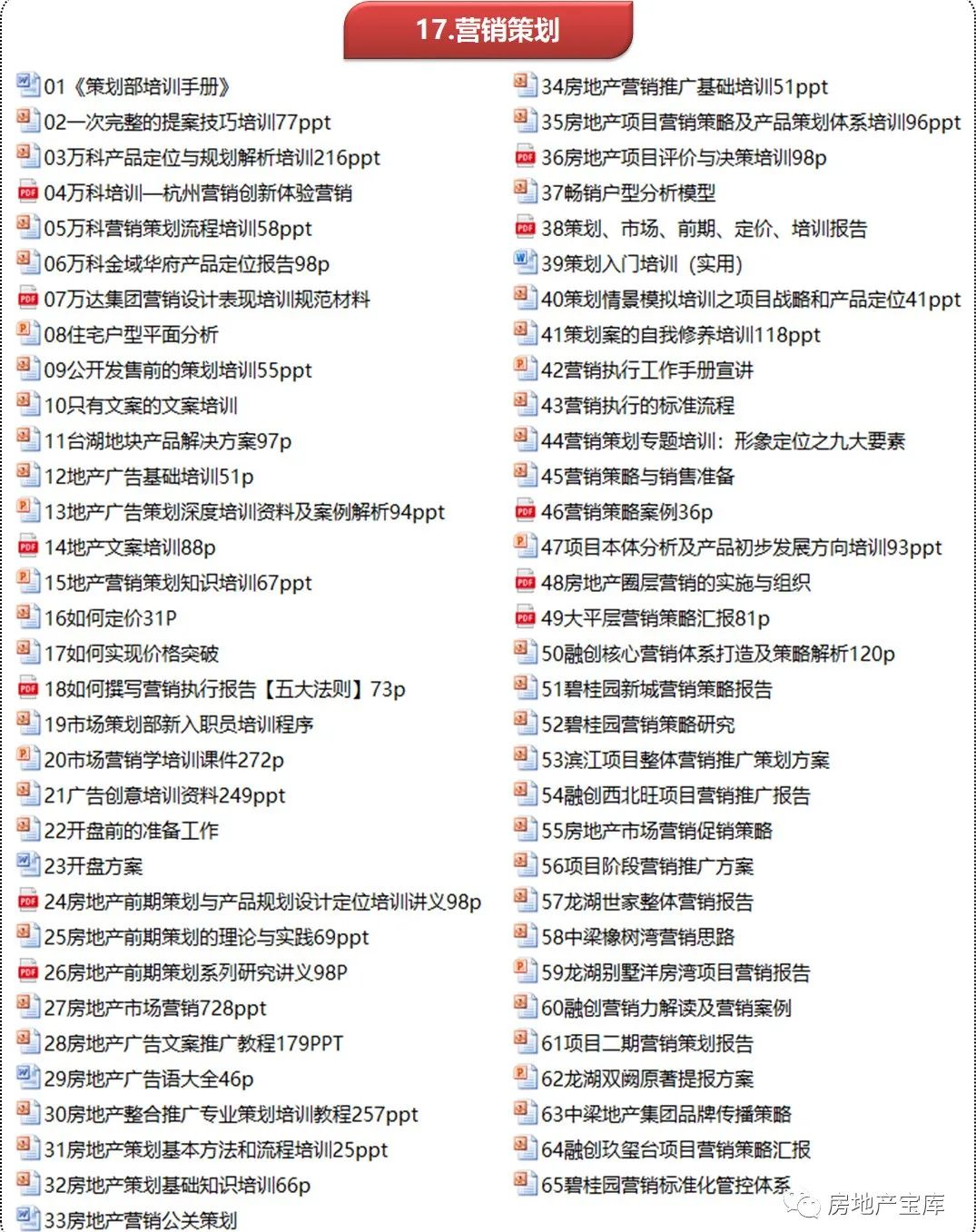 17.营销策划

01《策划部培训手册》
02一次完整的提案技巧培训77ppt
03万科产品定位与规划解析培训216ppt
04万科培训—杭州营销创新体验营销
05万科营销策划流程培训58ppt
06万科金域华府产品定位报告98p
07万达集团营销设计表现培训规范材料
08住宅户型平面分析
09公开发售前的策划培训55ppt
10只有文案的文案培训
11台湖地块产品解决方案97p
12地产广告基础培训51p
13地产广告策划深度培训资料及案例解析94ppt
14地产文案培训88p
15地产营销策划知识培训67ppt
16如何定价31P
17如何实现价格突破
18如何撰写营销执行报告【五大法则】73p
19市场策划部新入职员培训程序
20市场营销学培训课件272p
21广告创意培训资料249ppt
22开盘前的准备工作
23开盘方案
24房地产前期策划与产品规划设计定位培训讲义98p
25房地产前期策划的理论与实践69ppt
26房地产前期策划系列研究讲义98P
27房地产市场营销728ppt
28房地产广告文案推广教程179PPT
29房地产广告语大全46p
30房地产整合推广专业策划培训教程257ppt
31房地产策划基本方法和流程培训25ppt
32房地产策划基础知识培训66p
33房地产营销公关策划

34房地产营销推广基础培训51ppt
35房地产项目营销策略及产品策划体系培训96ppt
36房地产项目评价与决策培训98p
37畅销户型分析模型
38策划、市场、前期、定价、培训报告
39策划入门培训（实用）
40策划情景模拟培训之项目战略和产品定位41ppt
41策划案的自我修养培训118ppt
42营销执行工作手册宣讲
43营销执行的标准流程
44营销策划专题培训：形象定位之九大要素
45营销策略与销售准备
46营销策略案例36p
47项目本体分析及产品初步发展方向培训93ppt
48房地产圈层营销的实施与组织
49大平层营销策略汇报81p
50融创核心营销体系打造及策略解析120p
51碧桂园新城营销策略报告
52碧桂园营销策略研究
53滨江项目整体营销推广策划方案
54融创西北旺项目营销推广报告
55房地产市场营销促销策略
56项目阶段营销推广方案
57龙湖世家整体营销报告
58中梁橡树湾营销思路
59龙湖别墅洋房湾项目营销报告
60融创营销力解读及营销案例
61项目二期营销策划报告
62龙湖双阙原著提报方案
63中梁地产集团品牌传播策略
64融创玖玺台项目营销策略汇报
65碧桂园营销标准化管控体系

房地产宝库